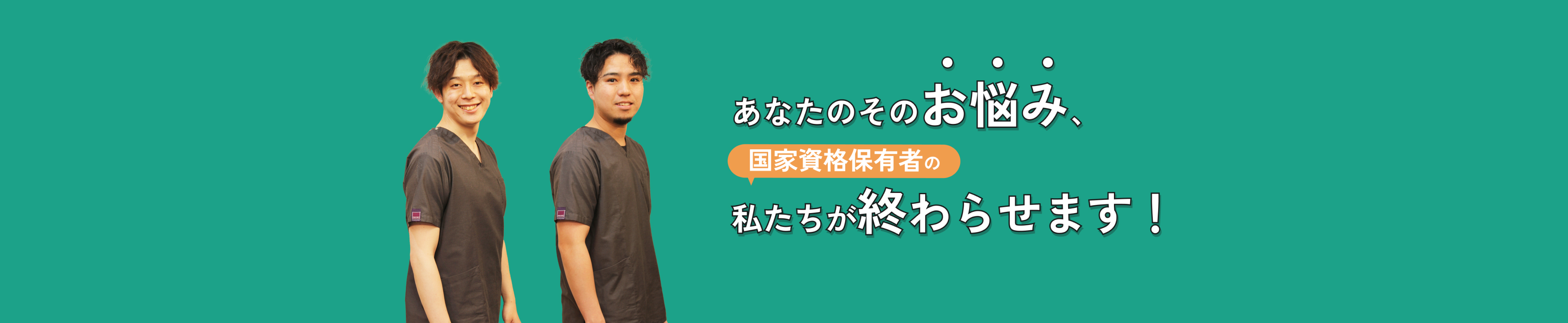 あなたのそのお悩み、
国家資格保有者の
私たちが終わらせます！